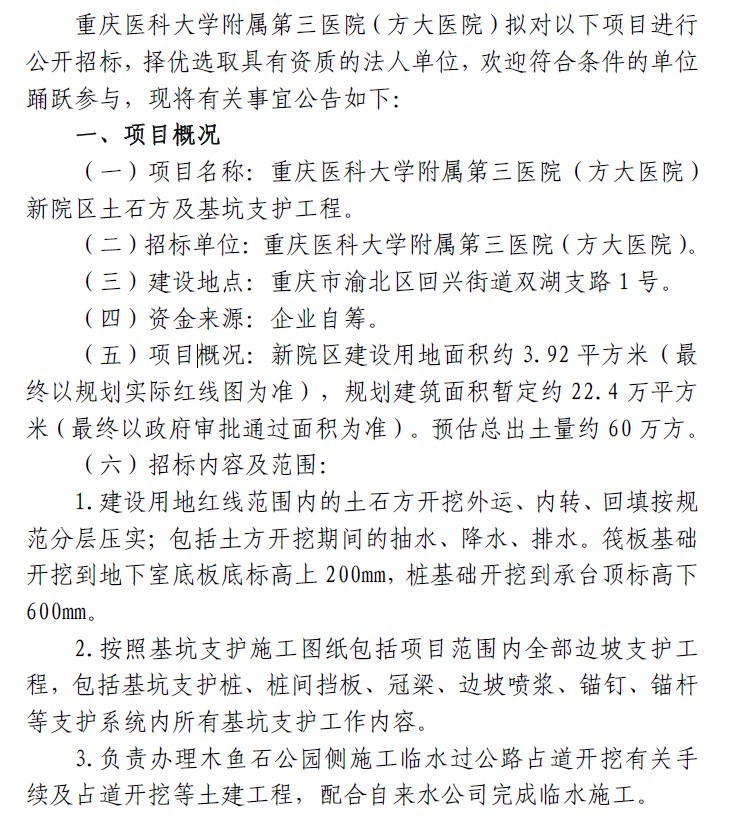 重庆医科大学附属第三医院（方大医院）拟对以下项目进行公开招标，择优选取具有资质的法人单位，欢迎符合条件的单位踊跃参与，现将有关事宜公告如下：

一、项目概况

（一）项目名称：重庆医科大学附属第三医院（方大医院）新院区土石方及基坑支护工程。

（二）招标单位：重庆医科大学附属第三医院（方大医院）。

（三）建设地点：重庆市渝北区回兴街道双湖支路1号。

（四）资金来源：企业自筹。

（五）项目概况：新院区建设用地面积约3.92平方米（最终以规划实际红线图为准），规划建筑面积暂定约22.4万平方米（最终以政府审批通过面积为准）。预估总出土量约60万方。

（六）招标内容及范围：

1.建设用地红线范围内的土石方开挖外运、内转、回填按规范分层压实；包括土方开挖期间的抽水、降水、排水。筏板基础开挖到地下室底板底标高上200mm，桩基础开挖到承台顶标高下600mm。

2.按照基坑支护施工图纸包括项目范围内全部边坡支护工程，包括基坑支护桩、桩间挡板、冠梁、边坡喷浆、锚钉、锚杆等支护系统内所有基坑支护工作内容。

3.负责办理木鱼石公园侧施工临水过公路占道开挖有关手续及占道开挖等土建工程，配合自来水公司完成临水施工。